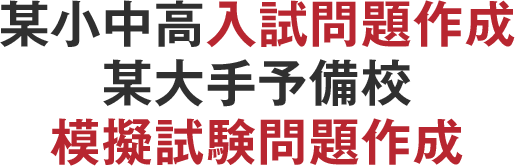 某小中高入試問題作成
某大手予備校
模擬試験問題作成